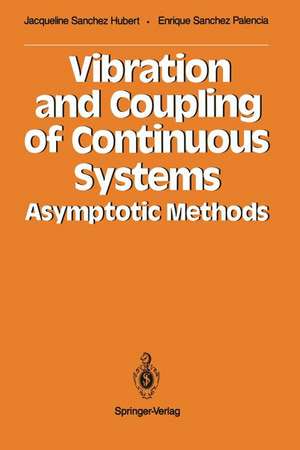 Jacqueline Sanchez Hubert · Enrique Sanchez Palencia

Vibration and Coupling of Continuous Systems

Asymptotic Methods

Springer-Verlag